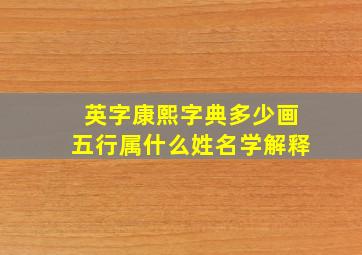 英字康熙字典多少画
五行属什么姓名学解释